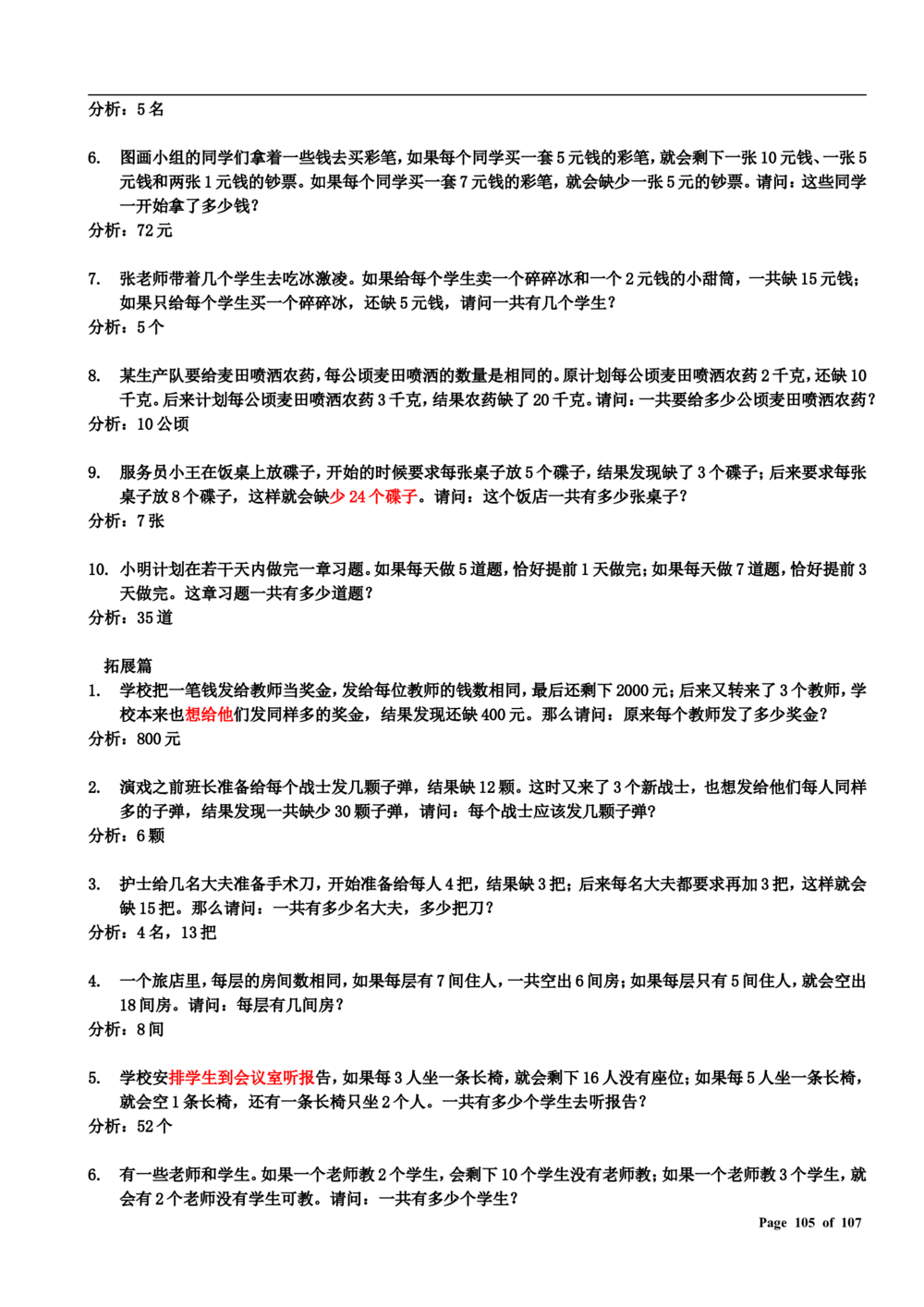 分析：5名

6. 图画小组的同学们拿着一些钱去买彩笔，如果每个同学买一套5元钱的彩笔，就会剩下一张10元钱、一张5元钱和两张1元钱的钞票。如果每个同学买一套7元钱的彩笔，就会缺少一张5元的钞票。请问：这些同学一开始拿了多少钱？
分析：72元

7. 张老师带着几个学生去吃冰激凌。如果给每个学生卖一个碎碎冰和一个2元钱的小甜筒，一共缺15元钱；如果只给每个学生买一个碎碎冰，还缺5元钱，请问一共有几个学生？
分析：5个

8. 某生产队要给麦田喷洒农药，每公顷麦田喷洒的数量是相同的。原计划每公顷麦田喷洒农药2千克，还缺10千克。后来计划每公顷麦田喷洒农药3千克，结果农药缺了20千克。请问：一共要给多少公顷麦田喷洒农药？
分析：10公顷

9. 服务员小王在饭桌上放碟子，开始的时候要求每张桌子放5个碟子，结果发现缺了3个碟子；后来要求每张桌子放8个碟子，这样就会缺少24个碟子。请问：这个饭店一共有多少张桌子？
分析：7张

10. 小明计划在若干天内做完一章习题。如果每天做5道题，恰好提前1天做完；如果每天做7道题，恰好提前3天做完。这章习题一共有多少道题？
分析：35道

拓展篇
1. 学校把一笔钱发给教师当奖金，发给每位教师的钱数相同，最后还剩下2000元；后来又转来了3个教师，学校本来也想给他们发同样多的奖金，结果发现还缺400元。那么请问：原来每个教师发了多少奖金？
分析：800元

2. 演戏之前班长准备给每个战士发几颗子弹，结果缺12颗。这时又来了3个新战士，也想发给他们每人同样多的子弹，结果发现一共缺少30颗子弹，请问：每个战士应该发几颗子弹？
分析：6颗

3. 护士给几名大夫准备手术刀，开始准备给每人4把，结果缺3把；后来每名大夫都要求再加3把，这样就会缺15把。那么请问：一共有多少名大夫，多少把刀？
分析：4名，13把

4. 一个旅店里，每层的房间数相同，如果每层有7间住人，一共空出6间房；如果每层只有5间住人，就会空出18间房。请问：每层有几间房？
分析：8间

5. 学校安排学生到会议室听报告，如果每3人坐一条长椅，就会剩下16人没有座位；如果每5人坐一条长椅，就会空1条长椅，还有一条长椅只坐2个人。一共有多少个学生去听报告？
分析：52个

6. 有一些老师和学生。如果一个老师教2个学生，会剩下10个学生没有老师教；如果一个老师教3个学生，就会有2个老师没有学生可教。请问：一共有多少个学生？

Page 105 of 107